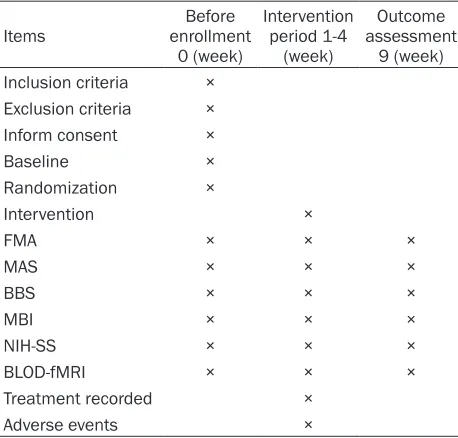 | Items | Before enrollment 0 (week) | Intervention period 1-4 (week) | Outcome assessment 9 (week) |
|---|---|---|---|
| Inclusion criteria | × | | |
| Exclusion criteria | × | | |
| Inform consent | × | | |
| Baseline | × | | |
| Randomization | × | | |
| Intervention | | × | |
| FMA | × | × | × |
| MAS | × | × | × |
| BBS | × | × | × |
| MBI | × | × | × |
| NIH-SS | × | × | × |
| BLOD-fMRI | × | × | × |
| Treatment recorded | | × | |
| Adverse events | | × | |